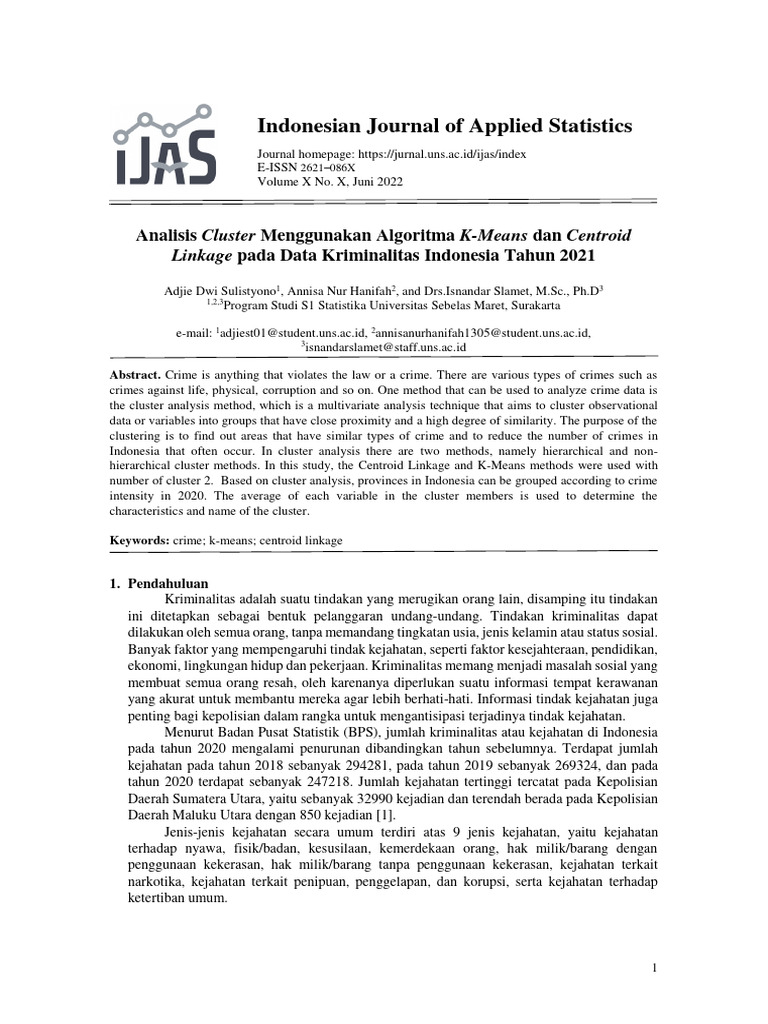 IJAS

Indonesian Journal of Applied Statistics

Journal homepage: https://jurnal.uns.ac.id/ijas/index
E-ISSN 2621–086X
Volume X No. X, Juni 2022

Analisis Cluster Menggunakan Algoritma K-Means dan Centroid Linkage pada Data Kriminalitas Indonesia Tahun 2021

Adjie Dwi Sulistyono$^1$, Annisa Nur Hanifah$^2$, and Drs.Isnandar Slamet, M.Sc., Ph.D$^3$
$^{1,2,3}$Program Studi S1 Statistika Universitas Sebelas Maret, Surakarta

e-mail: $^1$adjiest01@student.uns.ac.id, $^2$annisanurhanifah1305@student.uns.ac.id, $^3$isnandarslamet@staff.uns.ac.id

Abstract. Crime is anything that violates the law or a crime. There are various types of crimes such as crimes against life, physical, corruption and so on. One method that can be used to analyze crime data is the cluster analysis method, which is a multivariate analysis technique that aims to cluster observational data or variables into groups that have close proximity and a high degree of similarity. The purpose of the clustering is to find out areas that have similar types of crime and to reduce the number of crimes in Indonesia that often occur. In cluster analysis there are two methods, namely hierarchical and non-hierarchical cluster methods. In this study, the Centroid Linkage and K-Means methods were used with number of cluster 2. Based on cluster analysis, provinces in Indonesia can be grouped according to crime intensity in 2020. The average of each variable in the cluster members is used to determine the characteristics and name of the cluster.

Keywords: crime; k-means; centroid linkage

1. Pendahuluan
Kriminalitas adalah suatu tindakan yang merugikan orang lain, disamping itu tindakan ini ditetapkan sebagai bentuk pelanggaran undang-undang. Tindakan kriminalitas dapat dilakukan oleh semua orang, tanpa memandang tingkatan usia, jenis kelamin atau status sosial. Banyak faktor yang mempengaruhi tindak kejahatan, seperti faktor kesejahteraan, pendidikan, ekonomi, lingkungan hidup dan pekerjaan. Kriminalitas memang menjadi masalah sosial yang membuat semua orang resah, oleh karenanya diperlukan suatu informasi tempat kerawanan yang akurat untuk membantu mereka agar lebih berhati-hati. Informasi tindak kejahatan juga penting bagi kepolisian dalam rangka untuk mengantisipasi terjadinya tindak kejahatan.

Menurut Badan Pusat Statistik (BPS), jumlah kriminalitas atau kejahatan di Indonesia pada tahun 2020 mengalami penurunan dibandingkan tahun sebelumnya. Terdapat jumlah kejahatan pada tahun 2018 sebanyak 294281, pada tahun 2019 sebanyak 269324, dan pada tahun 2020 terdapat sebanyak 247218. Jumlah kejahatan tertinggi tercatat pada Kepolisian Daerah Sumatera Utara, yaitu sebanyak 32990 kejadian dan terendah berada pada Kepolisian Daerah Maluku Utara dengan 850 kejadian [1].

Jenis-jenis kejahatan secara umum terdiri atas 9 jenis kejahatan, yaitu kejahatan terhadap nyawa, fisik/badan, kesusilaan, kemerdekaan orang, hak milik/barang dengan penggunaan kekerasan, hak milik/barang tanpa penggunaan kekerasan, kejahatan terkait narkotika, kejahatan terkait penipuan, penggelapan, dan korupsi, serta kejahatan terhadap ketertiban umum.

1